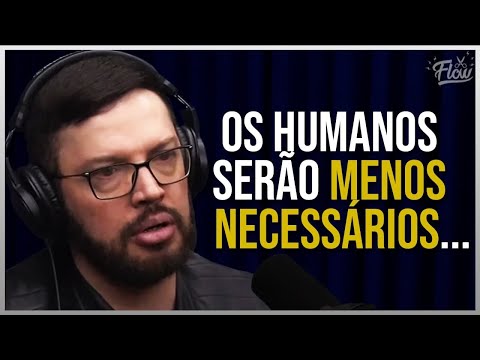 Flow

OS HUMANOS SERÃO MENOS NECESSÁRIOS...